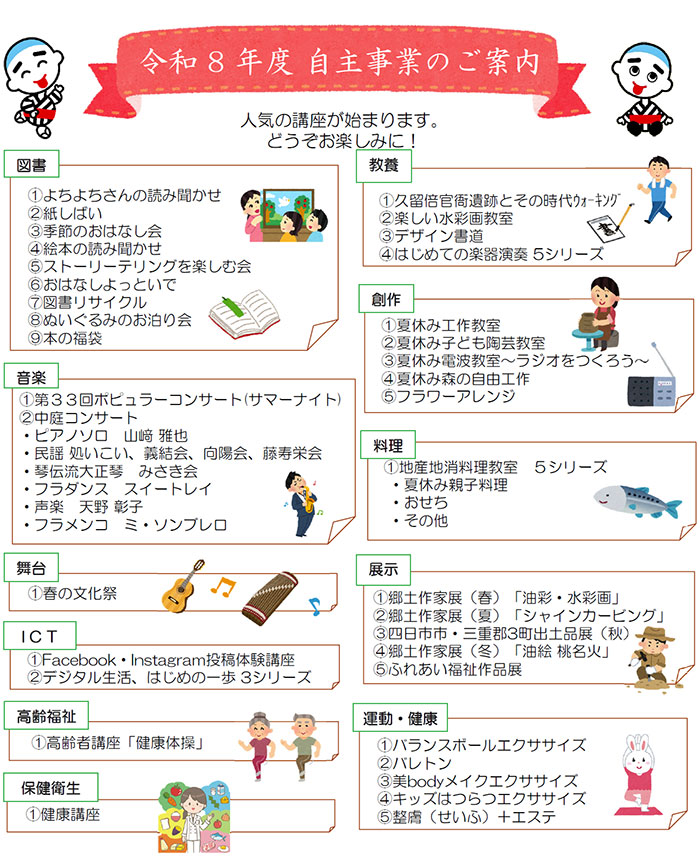 令和８年度 自主事業のご案内

人気の講座が始まります。
どうぞお楽しみに！

図書

①よちよちさんの読み聞かせ
②紙しばい
③季節のおはなし会
④絵本の読み聞かせ
⑤ストーリーテリングを楽しむ会
⑥おはなしよっといで
⑦図書リサイクル
⑧ぬいぐるみのお泊り会
⑨本の福袋

音楽

①第３３回ポピュラーコンサート（サマーナイト）
②中庭コンサート
・ピアノソロ　山﨑 雅也
・民謡 処いこい、義結会、向陽会、藤寿栄会
・琴伝流大正琴　みさき会
・フラダンス　スイートレイ
・声楽　天野 彰子
・フラメンコ　ミ・ソンブレロ

舞台

①春の文化祭

ＩＣＴ

①Facebook・Instagram投稿体験講座
②デジタル生活、はじめの一歩 3シリーズ

高齢福祉

①高齢者講座「健康体操」

保健衛生

①健康講座

教養

①久留倍官衙遺跡とその時代ウォーキング
②楽しい水彩画教室
③デザイン書道
④はじめての楽器演奏 5シリーズ

創作

①夏休み工作教室
②夏休み子ども陶芸教室
③夏休み電波教室～ラジオをつくろう～
④夏休み森の自由工作
⑤フラワーアレンジ

料理

①地産地消料理教室　５シリーズ
・夏休み親子料理
・おせち
・その他

展示

①郷土作家展（春）「油彩・水彩画」
②郷土作家展（夏）「シャインカービング」
③四日市市・三重郡3町出土品展（秋）
④郷土作家展（冬）「油絵 桃名火」
⑤ふれあい福祉作品展

運動・健康

①バランスボールエクササイズ
②バレトン
③美bodyメイクエクササイズ
④キッズはつらつエクササイズ
⑤整膚（せいふ）＋エステ